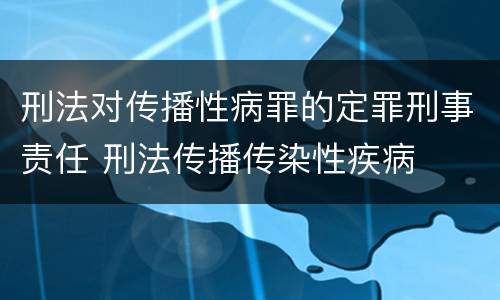 刑法对传播性病罪的定罪刑事责任 刑法传播传染性疾病